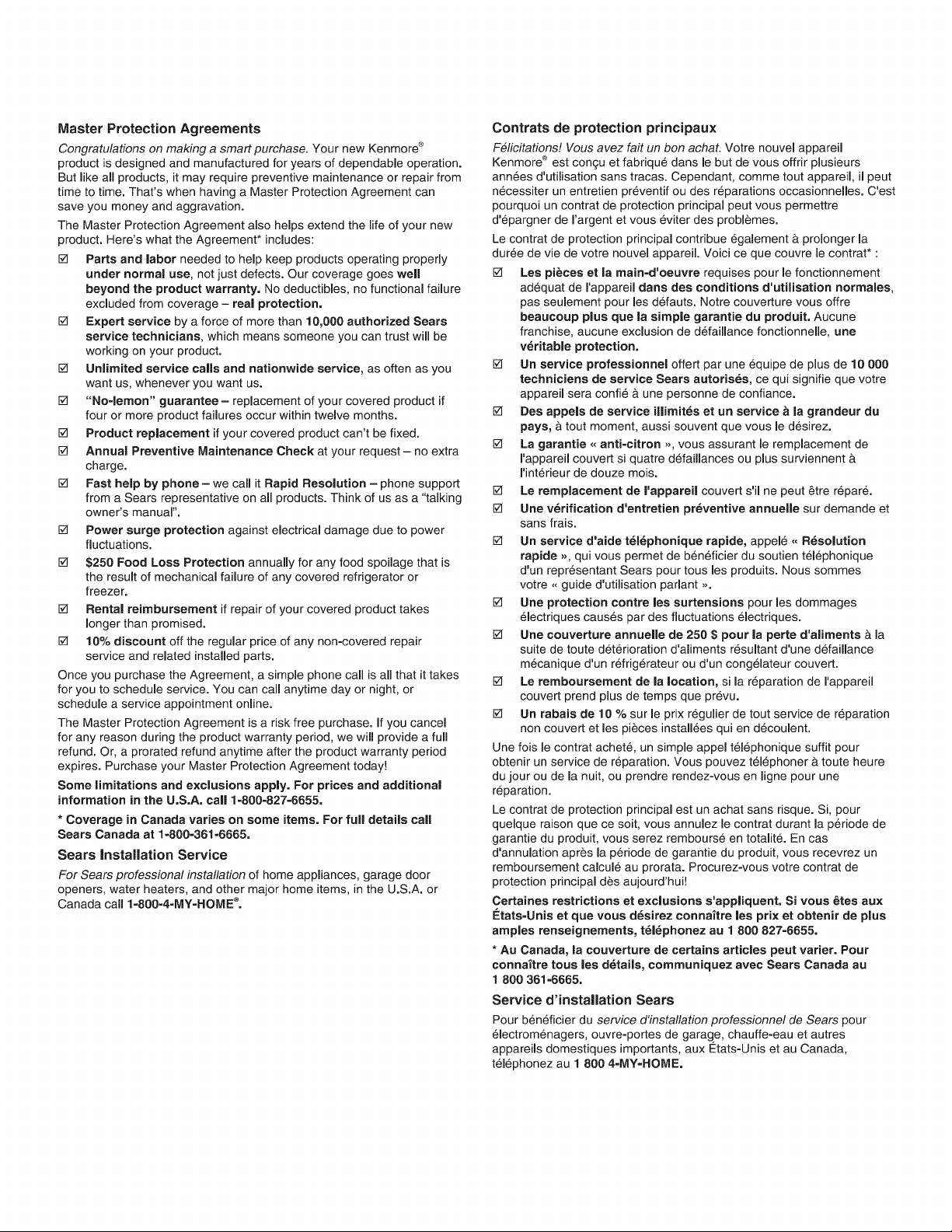 Master Protection Agreements

Congratulations on making a smart purchase. Your new Kenmore® product is designed and manufactured for years of dependable operation. But like all products, it may require preventive maintenance or repair from time to time. That's when having a Master Protection Agreement can save you money and aggravation.

The Master Protection Agreement also helps extend the life of your new product. Here's what the Agreement* includes:

☑ Parts and labor needed to help keep products operating properly under normal use, not just defects. Our coverage goes well beyond the product warranty. No deductibles, no functional failure excluded from coverage – real protection.

☑ Expert service by a force of more than 10,000 authorized Sears service technicians, which means someone you can trust will be working on your product.

☑ Unlimited service calls and nationwide service, as often as you want us, whenever you want us.

☑ "No-lemon" guarantee – replacement of your covered product if four or more product failures occur within twelve months.

☑ Product replacement if your covered product can't be fixed.

☑ Annual Preventive Maintenance Check at your request – no extra charge.

☑ Fast help by phone – we call it Rapid Resolution – phone support from a Sears representative on all products. Think of us as a "talking owner's manual".

☑ Power surge protection against electrical damage due to power fluctuations.

☑ $250 Food Loss Protection annually for any food spoilage that is the result of mechanical failure of any covered refrigerator or freezer.

☑ Rental reimbursement if repair of your covered product takes longer than promised.

☑ 10% discount off the regular price of any non-covered repair service and related installed parts.

Once you purchase the Agreement, a simple phone call is all that it takes for you to schedule service. You can call anytime day or night, or schedule a service appointment online.

The Master Protection Agreement is a risk free purchase. If you cancel for any reason during the product warranty period, we will provide a full refund. Or, a prorated refund anytime after the product warranty period expires. Purchase your Master Protection Agreement today!

Some limitations and exclusions apply. For prices and additional information in the U.S.A. call 1-800-827-6655.

* Coverage in Canada varies on some items. For full details call Sears Canada at 1-800-361-6665.

Sears Installation Service

For Sears professional installation of home appliances, garage door openers, water heaters, and other major home items, in the U.S.A. or Canada call 1-800-4-MY-HOME®.

Contrats de protection principaux

Félicitations! Vous avez fait un bon achat. Votre nouvel appareil Kenmore® est conçu et fabriqué dans le but de vous offrir plusieurs années d'utilisation sans tracas. Cependant, comme tout appareil, il peut nécessiter un entretien préventif ou des réparations occasionnelles. C'est pourquoi un contrat de protection principal peut vous permettre d'épargner de l'argent et vous éviter des problèmes.

Le contrat de protection principal contribue également à prolonger la durée de vie de votre nouvel appareil. Voici ce que couvre le contrat* :

☑ Les pièces et la main-d'oeuvre requises pour le fonctionnement adéquat de l'appareil dans des conditions d'utilisation normales, pas seulement pour les défauts. Notre couverture vous offre beaucoup plus que la simple garantie du produit. Aucune franchise, aucune exclusion de défaillance fonctionnelle, une véritable protection.

☑ Un service professionnel offert par une équipe de plus de 10 000 techniciens de service Sears autorisés, ce qui signifie que votre appareil sera confié à une personne de confiance.

☑ Des appels de service illimités et un service à la grandeur du pays, à tout moment, aussi souvent que vous le désirez.

☑ La garantie « anti-citron », vous assurant le remplacement de l'appareil couvert si quatre défaillances ou plus surviennent à l'intérieur de douze mois.

☑ Le remplacement de l'appareil couvert s'il ne peut être réparé.

☑ Une vérification d'entretien préventive annuelle sur demande et sans frais.

☑ Un service d'aide téléphonique rapide, appelé « Résolution rapide », qui vous permet de bénéficier du soutien téléphonique d'un représentant Sears pour tous les produits. Nous sommes votre « guide d'utilisation parlant ».

☑ Une protection contre les surtensions pour les dommages électriques causés par des fluctuations électriques.

☑ Une couverture annuelle de 250 $ pour la perte d'aliments à la suite de toute détérioration d'aliments résultant d'une défaillance mécanique d'un réfrigérateur ou d'un congélateur couvert.

☑ Le remboursement de la location, si la réparation de l'appareil couvert prend plus de temps que prévu.

☑ Un rabais de 10 % sur le prix régulier de tout service de réparation non couvert et les pièces installées qui en découlent.

Une fois le contrat acheté, un simple appel téléphonique suffit pour obtenir un service de réparation. Vous pouvez téléphoner à toute heure du jour ou de la nuit, ou prendre rendez-vous en ligne pour une réparation.

Le contrat de protection principal est un achat sans risque. Si, pour quelque raison que ce soit, vous annulez le contrat durant la période de garantie du produit, vous serez remboursé en totalité. En cas d'annulation après la période de garantie du produit, vous recevrez un remboursement calculé au prorata. Procurez-vous votre contrat de protection principal dès aujourd'hui!

Certaines restrictions et exclusions s'appliquent. Si vous êtes aux États-Unis et que vous désirez connaître les prix et obtenir de plus amples renseignements, téléphonez au 1 800 827-6655.

* Au Canada, la couverture de certains articles peut varier. Pour connaître tous les détails, communiquez avec Sears Canada au 1 800 361-6665.

Service d'installation Sears

Pour bénéficier du service d'installation professionnel de Sears pour électroménagers, ouvre-portes de garage, chauffe-eau et autres appareils domestiques importants, aux États-Unis et au Canada, téléphonez au 1 800 4-MY-HOME.